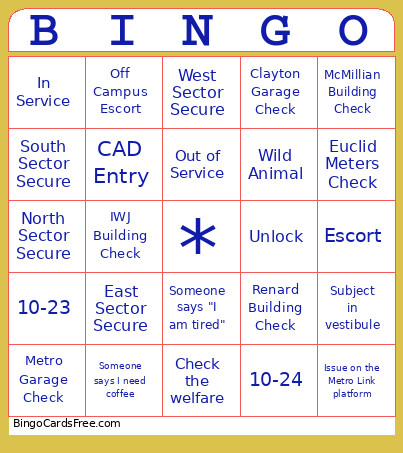 | B | I | N | G | O |
|---|---|---|---|---|
| In Service | Off Campus Escort | West Sector Secure | Clayton Garage Check | McMillian Building Check |
| South Sector Secure | CAD Entry | Out of Service | Wild Animal | Euclid Meters Check |
| North Sector Secure | IWJ Building Check | * | Unlock | Escort |
| 10-23 | East Sector Secure | Someone says "I am tired" | Renard Building Check | Subject in vestibule |
| Metro Garage Check | Someone says I need coffee | Check the welfare | 10-24 | Issue on the Metro Link platform |

BingoCardsFree.com